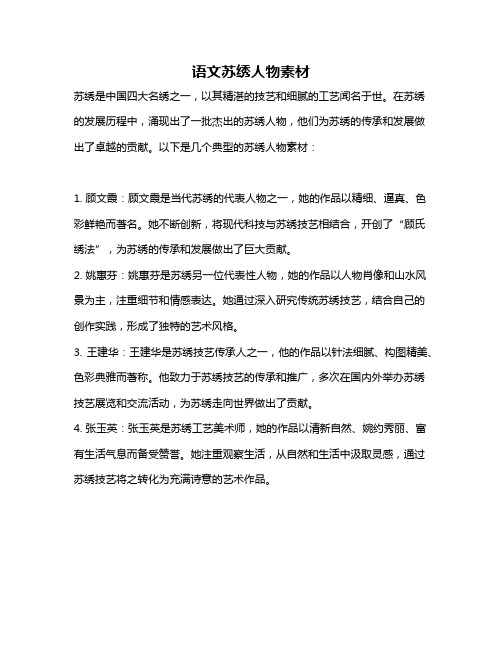 语文苏绣人物素材

苏绣是中国四大名绣之一，以其精湛的技艺和细腻的工艺闻名于世。在苏绣的发展历程中，涌现出了一批杰出的苏绣人物，他们为苏绣的传承和发展做出了卓越的贡献。以下是几个典型的苏绣人物素材：

1. 顾文霞：顾文霞是当代苏绣的代表人物之一，她的作品以精细、逼真、色彩鲜艳而著名。她不断创新，将现代科技与苏绣技艺相结合，开创了“顾氏绣法”，为苏绣的传承和发展做出了巨大贡献。

2. 姚惠芬：姚惠芬是苏绣另一位代表性人物，她的作品以人物肖像和山水风景为主，注重细节和情感表达。她通过深入研究传统苏绣技艺，结合自己的创作实践，形成了独特的艺术风格。

3. 王建华：王建华是苏绣技艺传承人之一，他的作品以针法细腻、构图精美、色彩典雅而著称。他致力于苏绣技艺的传承和推广，多次在国内外举办苏绣技艺展览和交流活动，为苏绣走向世界做出了贡献。

4. 张玉英：张玉英是苏绣工艺美术师，她的作品以清新自然、婉约秀丽、富有生活气息而备受赞誉。她注重观察生活，从自然和生活中汲取灵感，通过苏绣技艺将之转化为充满诗意的艺术作品。